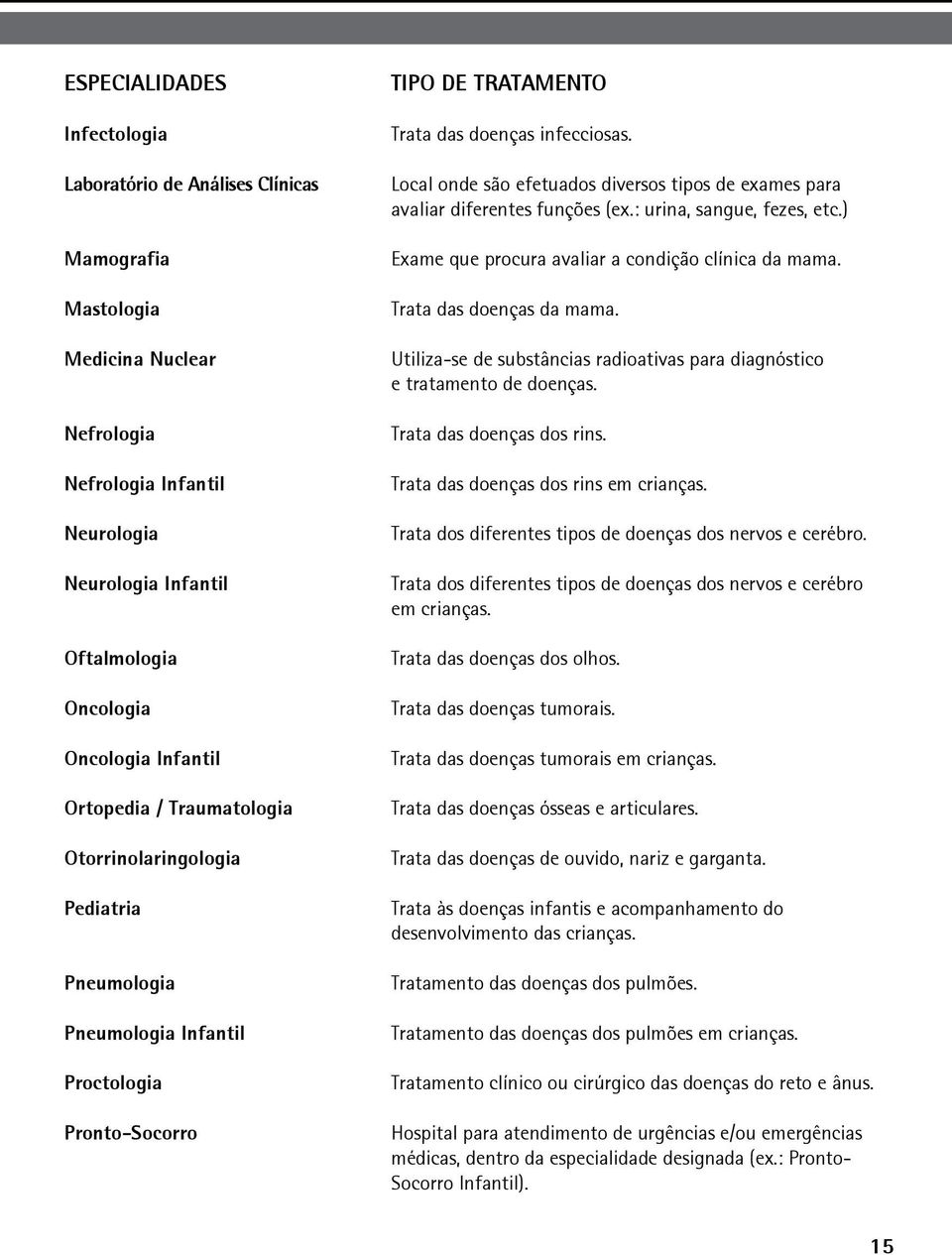 | ESPECIALIDADES | TIPO DE TRATAMENTO |
|---|---|
| Infectologia | Trata das doenças infecciosas. |
| Laboratório de Análises Clínicas | Local onde são efetuados diversos tipos de exames para avaliar diferentes funções (ex.: urina, sangue, fezes, etc.) |
| Mamografia | Exame que procura avaliar a condição clínica da mama. |
| Mastologia | Trata das doenças da mama. |
| Medicina Nuclear | Utiliza-se de substâncias radioativas para diagnóstico e tratamento de doenças. |
| Nefrologia | Trata das doenças dos rins. |
| Nefrologia Infantil | Trata das doenças dos rins em crianças. |
| Neurologia | Trata dos diferentes tipos de doenças dos nervos e cerébro. |
| Neurologia Infantil | Trata dos diferentes tipos de doenças dos nervos e cerébro em crianças. |
| Oftalmologia | Trata das doenças dos olhos. |
| Oncologia | Trata das doenças tumorais. |
| Oncologia Infantil | Trata das doenças tumorais em crianças. |
| Ortopedia / Traumatologia | Trata das doenças ósseas e articulares. |
| Otorrinolaringologia | Trata das doenças de ouvido, nariz e garganta. |
| Pediatria | Trata às doenças infantis e acompanhamento do desenvolvimento das crianças. |
| Pneumologia | Tratamento das doenças dos pulmões. |
| Pneumologia Infantil | Tratamento das doenças dos pulmões em crianças. |
| Proctologia | Tratamento clínico ou cirúrgico das doenças do reto e ânus. |
| Pronto-Socorro | Hospital para atendimento de urgências e/ou emergências médicas, dentro da especialidade designada (ex.: Pronto-Socorro Infantil). |

15